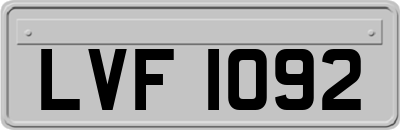 LVF 1092